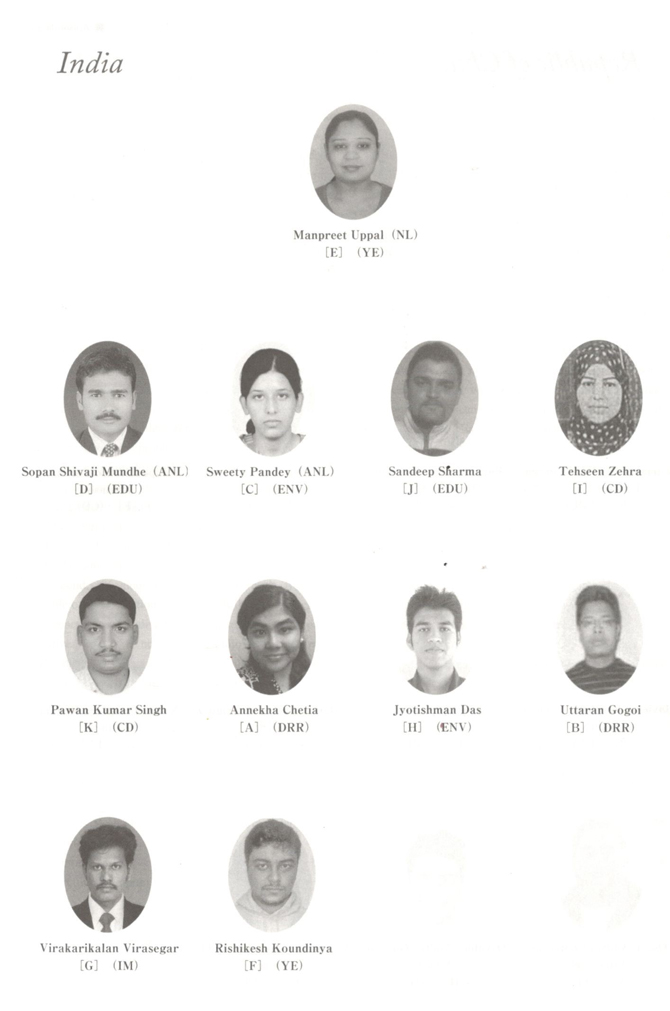 India

Manpreet Uppal (NL)
[E] (YE)

Sopan Shivaji Mundhe (ANL)
[D] (EDU)

Sweety Pandey (ANL)
[C] (ENV)

Sandeep Sharma
[J] (EDU)

Tehseen Zehra
[I] (CD)

Pawan Kumar Singh
[K] (CD)

Annekha Chetia
[A] (DRR)

Jyotishman Das
[H] (ENV)

Uttaran Gogoi
[B] (DRR)

Virakarikalan Virasegar
[G] (IM)

Rishikesh Koundinya
[F] (YE)